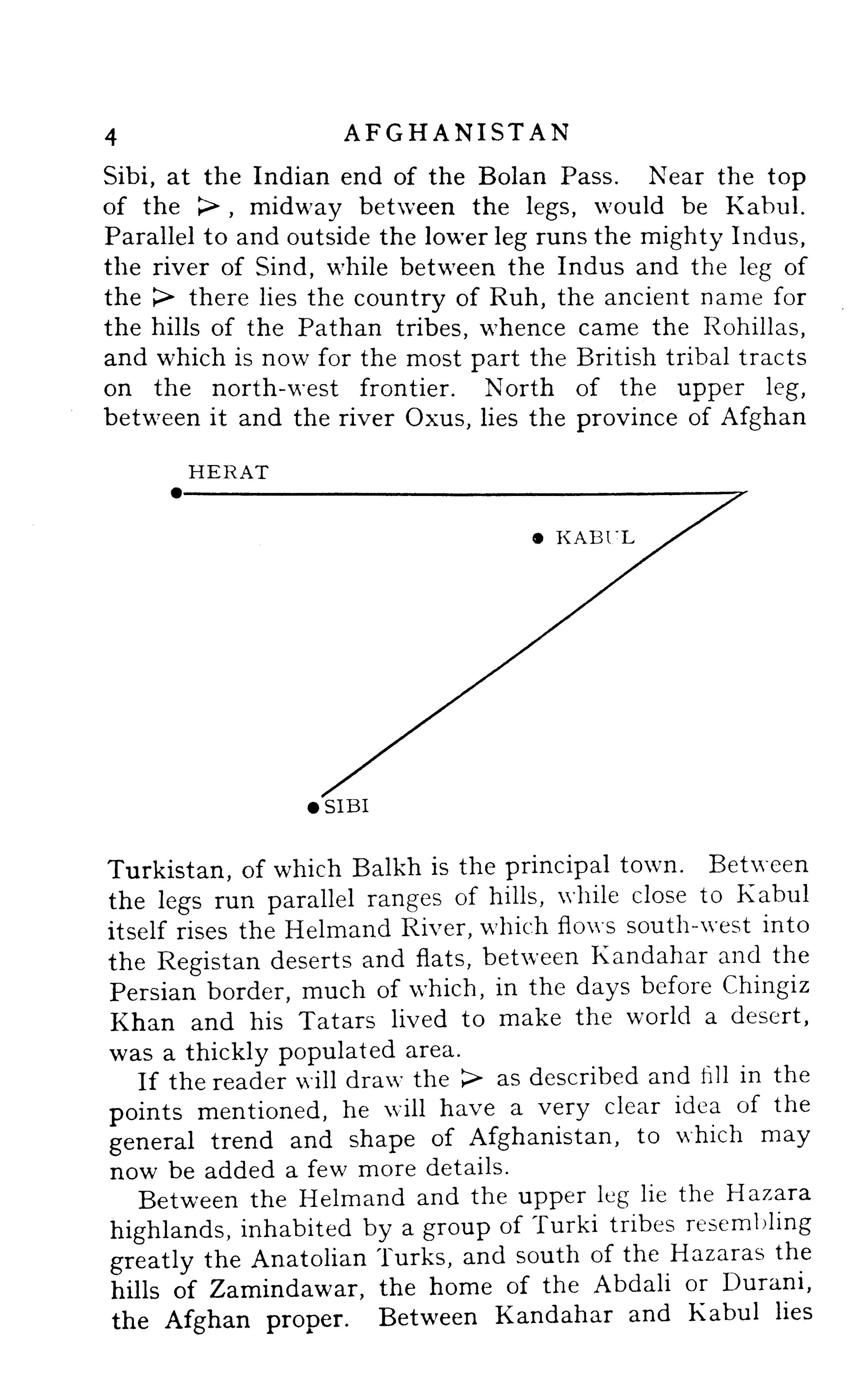 4 AFGHANISTAN

Sibi, at the Indian end of the Bolan Pass. Near the top of the >, midway between the legs, would be Kabul. Parallel to and outside the lower leg runs the mighty Indus, the river of Sind, while between the Indus and the leg of the > there lies the country of Ruh, the ancient name for the hills of the Pathan tribes, whence came the Rohillas, and which is now for the most part the British tribal tracts on the north-west frontier. North of the upper leg, between it and the river Oxus, lies the province of Afghan

HERAT

KABUL

SIBI

Turkistan, of which Balkh is the principal town. Between the legs run parallel ranges of hills, while close to Kabul itself rises the Helmand River, which flows south-west into the Registan deserts and flats, between Kandahar and the Persian border, much of which, in the days before Chingiz Khan and his Tatars lived to make the world a desert, was a thickly populated area.

If the reader will draw the > as described and fill in the points mentioned, he will have a very clear idea of the general trend and shape of Afghanistan, to which may now be added a few more details.

Between the Helmand and the upper leg lie the Hazara highlands, inhabited by a group of Turki tribes resembling greatly the Anatolian Turks, and south of the Hazaras the hills of Zamindawar, the home of the Abdali or Durani, the Afghan proper. Between Kandahar and Kabul lies